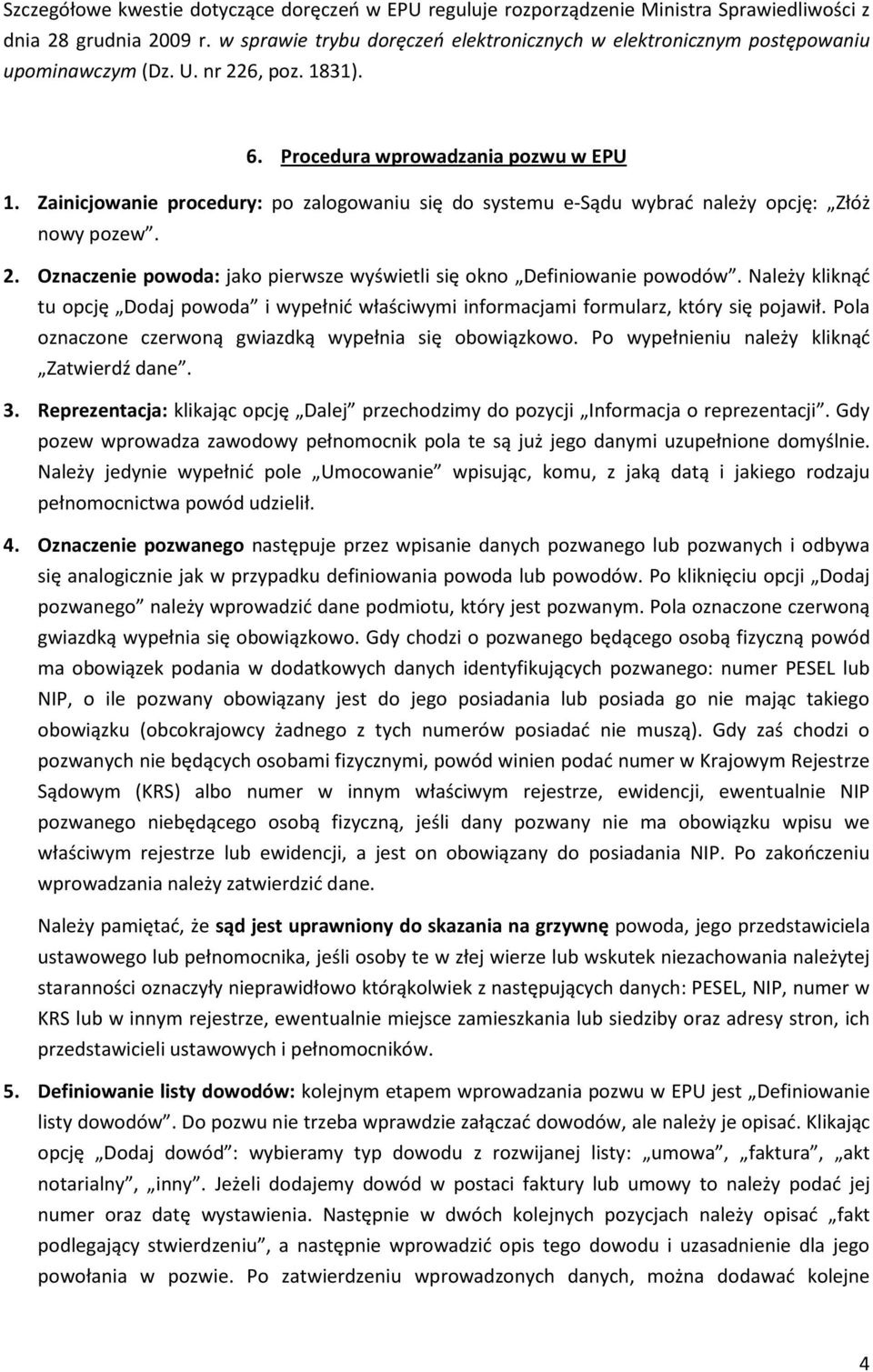 Szczegółowe kwestie dotyczące doręczeń w EPU reguluje rozporządzenie Ministra Sprawiedliwości z dnia 28 grudnia 2009 r. w sprawie trybu doręczeń elektronicznych w elektronicznym postępowaniu upominawczym (Dz. U. nr 226, poz. 1831).

6. Procedura wprowadzania pozwu w EPU

1. Zainicjowanie procedury: po zalogowaniu się do systemu e-Sądu wybrać należy opcję: „Złóż nowy pozew”.

2. Oznaczenie powoda: jako pierwsze wyświetli się okno „Definiowanie powodów”. Należy kliknąć tu opcję „Dodaj powoda” i wypełnić właściwymi informacjami formularz, który się pojawił. Pola oznaczone czerwoną gwiazdką wypełnia się obowiązkowo. Po wypełnieniu należy kliknąć „Zatwierdź dane”.

3. Reprezentacja: klikając opcję „Dalej” przechodzimy do pozycji „Informacja o reprezentacji”. Gdy pozew wprowadza zawodowy pełnomocnik pola te są już jego danymi uzupełnione domyślnie. Należy jedynie wypełnić pole „Umocowanie” wpisując, komu, z jaką datą i jakiego rodzaju pełnomocnictwa powód udzielił.

4. Oznaczenie pozwanego następuje przez wpisanie danych pozwanego lub pozwanych i odbywa się analogicznie jak w przypadku definiowania powoda lub powodów. Po kliknięciu opcji „Dodaj pozwanego” należy wprowadzić dane podmiotu, który jest pozwanym. Pola oznaczone czerwoną gwiazdką wypełnia się obowiązkowo. Gdy chodzi o pozwanego będącego osobą fizyczną powód ma obowiązek podania w dodatkowych danych identyfikujących pozwanego: numer PESEL lub NIP, o ile pozwany obowiązany jest do jego posiadania lub posiada go nie mając takiego obowiązku (obcokrajowcy żadnego z tych numerów posiadać nie muszą). Gdy zaś chodzi o pozwanych nie będących osobami fizycznymi, powód winien podać numer w Krajowym Rejestrze Sądowym (KRS) albo numer w innym właściwym rejestrze, ewidencji, ewentualnie NIP pozwanego niebędącego osobą fizyczną, jeśli dany pozwany nie ma obowiązku wpisu we właściwym rejestrze lub ewidencji, a jest on obowiązany do posiadania NIP. Po zakończeniu wprowadzania należy zatwierdzić dane.

Należy pamiętać, że sąd jest uprawniony do skazania na grzywnę powoda, jego przedstawiciela ustawowego lub pełnomocnika, jeśli osoby te w złej wierze lub wskutek niezachowania należytej staranności oznaczyły nieprawidłowo którąkolwiek z następujących danych: PESEL, NIP, numer w KRS lub w innym rejestrze, ewentualnie miejsce zamieszkania lub siedziby oraz adresy stron, ich przedstawicieli ustawowych i pełnomocników.

5. Definiowanie listy dowodów: kolejnym etapem wprowadzania pozwu w EPU jest „Definiowanie listy dowodów”. Do pozwu nie trzeba wprawdzie załączać dowodów, ale należy je opisać. Klikając opcję „Dodaj dowód”: wybieramy typ dowodu z rozwijanej listy: „umowa”, „faktura”, „akt notarialny”, „inny”. Jeżeli dodajemy dowód w postaci faktury lub umowy to należy podać jej numer oraz datę wystawienia. Następnie w dwóch kolejnych pozycjach należy opisać „fakt podlegający stwierdzeniu”, a następnie wprowadzić opis tego dowodu i uzasadnienie dla jego powołania w pozwie. Po zatwierdzeniu wprowadzonych danych, można dodawać kolejne

4